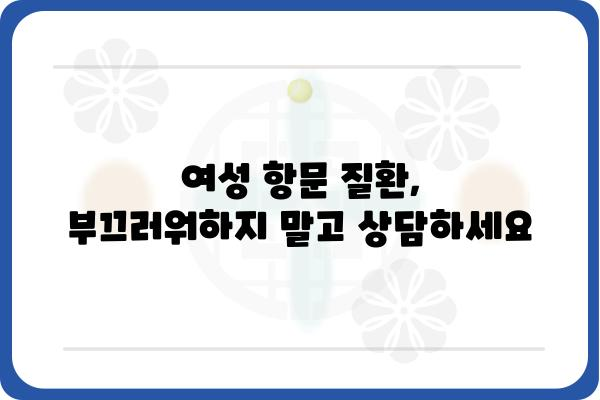 여성 항문 질환,
부끄러워하지 말고 상담하세요